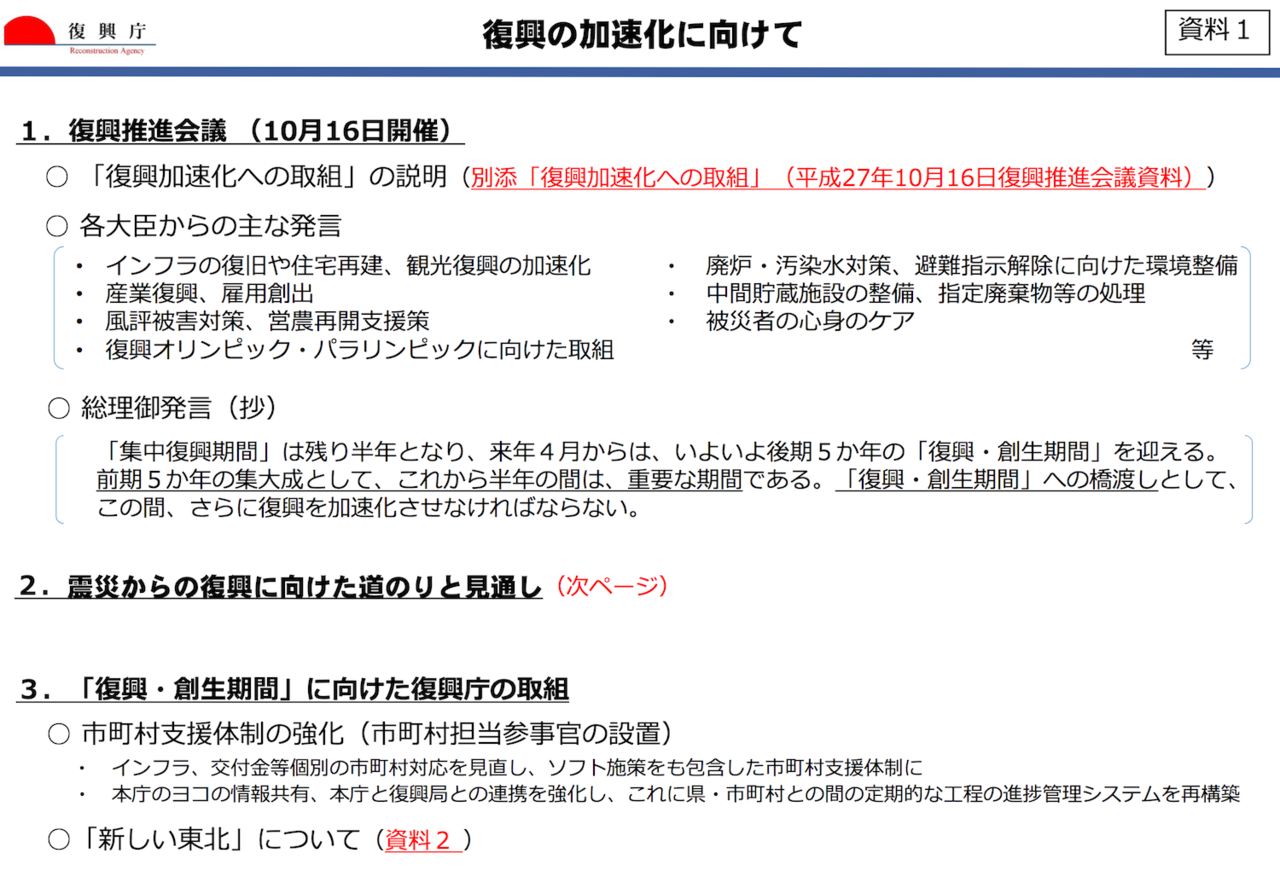 復興庁
Reconstruction Agency

復興の加速化に向けて

資料１

１．復興推進会議 （10月16日開催）

○ 「復興加速化への取組」の説明（別添「復興加速化への取組」（平成27年10月16日復興推進会議資料））

○ 各大臣からの主な発言

・ インフラの復旧や住宅再建、観光復興の加速化
・ 産業復興、雇用創出
・ 風評被害対策、営農再開支援策
・ 復興オリンピック・パラリンピックに向けた取組

・ 廃炉・汚染水対策、避難指示解除に向けた環境整備
・ 中間貯蔵施設の整備、指定廃棄物等の処理
・ 被災者の心身のケア

等

○ 総理御発言（抄）

「集中復興期間」は残り半年となり、来年４月からは、いよいよ後期５か年の「復興・創生期間」を迎える。前期５か年の集大成として、これから半年の間は、重要な期間である。「復興・創生期間」への橋渡しとして、この間、さらに復興を加速化させなければならない。

２．震災からの復興に向けた道のりと見通し（次ページ）

３．「復興・創生期間」に向けた復興庁の取組

○ 市町村支援体制の強化（市町村担当参事官の設置）

・ インフラ、交付金等個別の市町村対応を見直し、ソフト施策をも包含した市町村支援体制に
・ 本庁のヨコの情報共有、本庁と復興局との連携を強化し、これに県・市町村との間の定期的な工程の進捗管理システムを再構築

○「新しい東北」について（資料２ ）